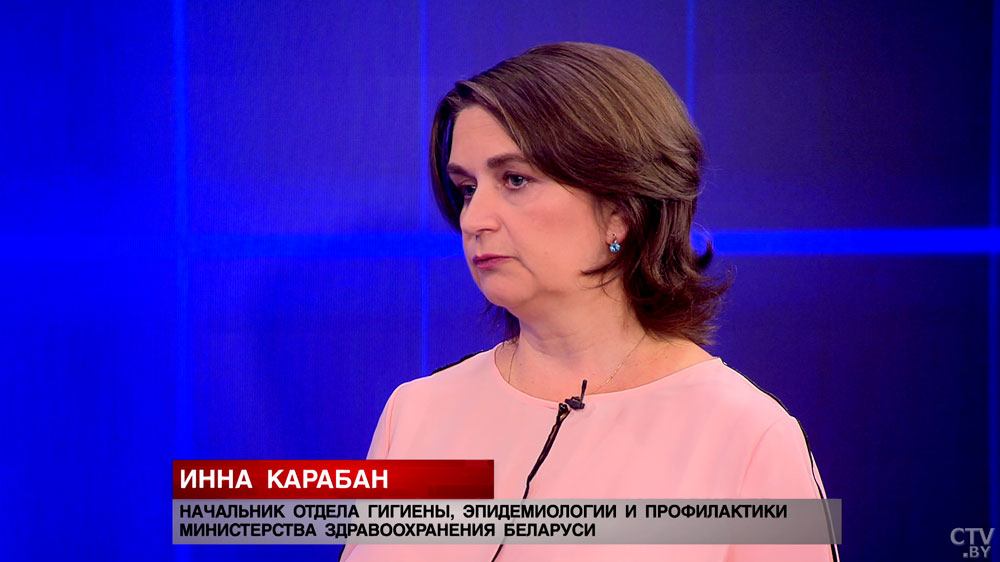 ИННА КАРАБАН
НАЧАЛЬНИК ОТДЕЛА ГИГИЕНЫ, ЭПИДЕМИОЛОГИИ И ПРОФИЛАКТИКИ МИНИСТЕРСТВА ЗДРАВООХРАНЕНИЯ БЕЛАРУСИ
CTV.BY